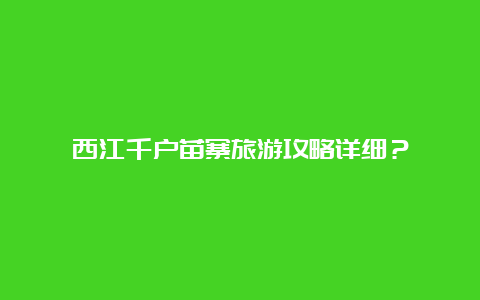 西江千户苗寨旅游攻略详细？